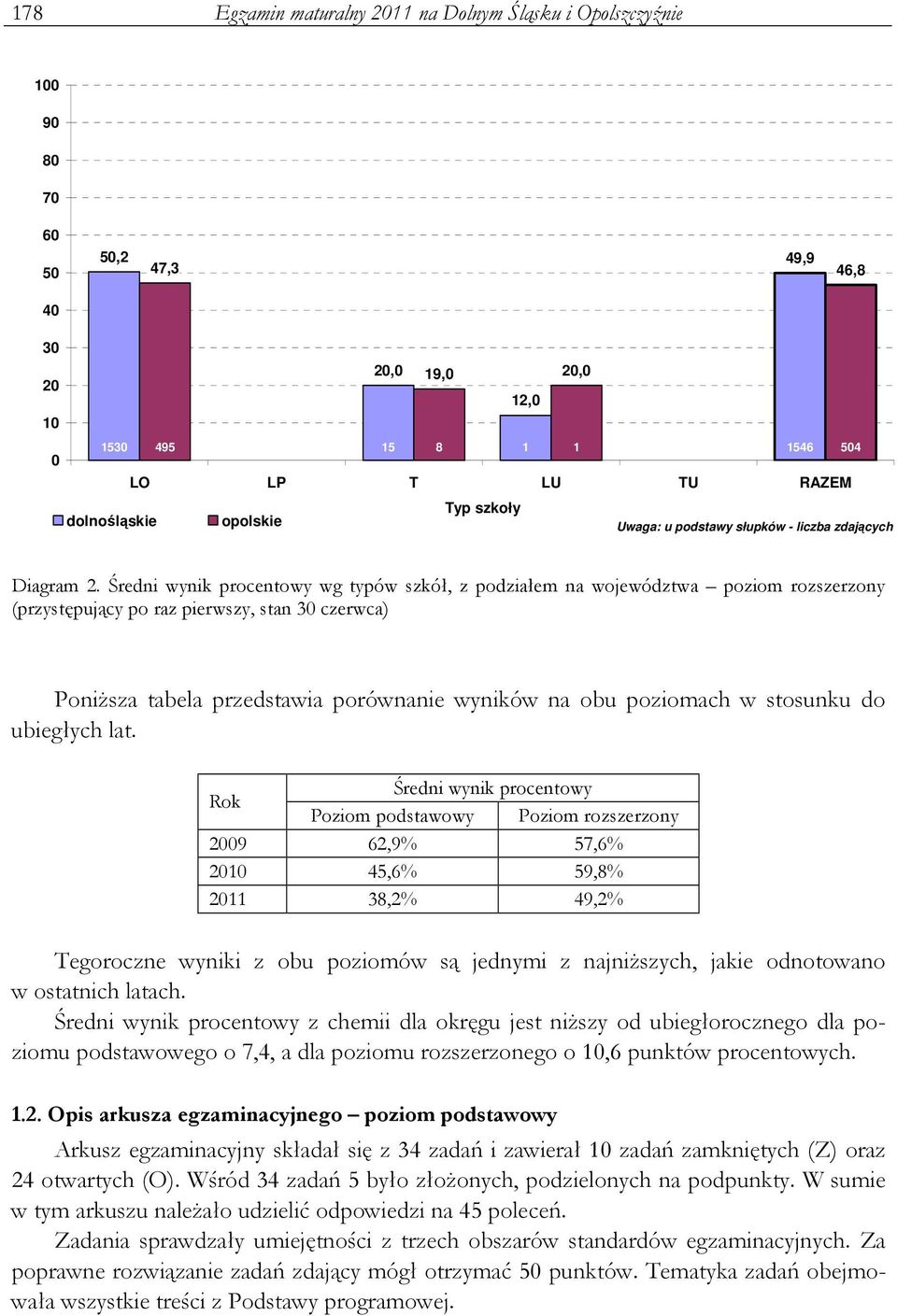 178 Egzamin maturalny 2011 na Dolnym Śląsku i Opolszczyźnie

100
90
80
70
60
50
40
30
20
10
0

50,2
47,3
20,0
19,0
12,0
20,0
49,9
46,8

1530
495
15
8
1
1
1546
504

LO
LP
T
LU
TU
RAZEM

Typ szkoły

dolnośląskie
opolskie

Uwaga: u podstawy słupków - liczba zdających

Diagram 2. Średni wynik procentowy wg typów szkół, z podziałem na województwa – poziom rozszerzony (przystępujący po raz pierwszy, stan 30 czerwca)

Poniższa tabela przedstawia porównanie wyników na obu poziomach w stosunku do ubiegłych lat.

| Rok | Średni wynik procentowy | |
|---|---|---|
| | Poziom podstawowy | Poziom rozszerzony |
| 2009 | 62,9% | 57,6% |
| 2010 | 45,6% | 59,8% |
| 2011 | 38,2% | 49,2% |

Tegoroczne wyniki z obu poziomów są jednymi z najniższych, jakie odnotowano w ostatnich latach.
Średni wynik procentowy z chemii dla okręgu jest niższy od ubiegłorocznego dla poziomu podstawowego o 7,4, a dla poziomu rozszerzonego o 10,6 punktów procentowych.

1.2. Opis arkusza egzaminacyjnego – poziom podstawowy

Arkusz egzaminacyjny składał się z 34 zadań i zawierał 10 zadań zamkniętych (Z) oraz 24 otwartych (O). Wśród 34 zadań 5 było złożonych, podzielonych na podpunkty. W sumie w tym arkuszu należało udzielić odpowiedzi na 45 poleceń.
Zadania sprawdzały umiejętności z trzech obszarów standardów egzaminacyjnych. Za poprawne rozwiązanie zadań zdający mógł otrzymać 50 punktów. Tematyka zadań obejmowała wszystkie treści z Podstawy programowej.